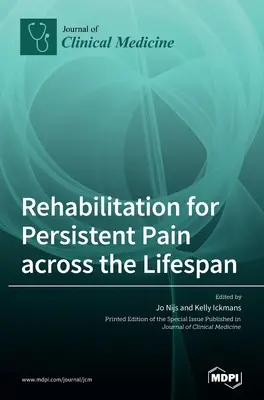 Journal of
Clinical Medicine

Rehabilitation for Persistent Pain across the Lifespan

Edited by
Jo Nijs and Kelly Ickmans

Printed Edition of the Special Issue Published in
Journal of Clinical Medicine

www.mdpi.com/journal/jcm

MDPI